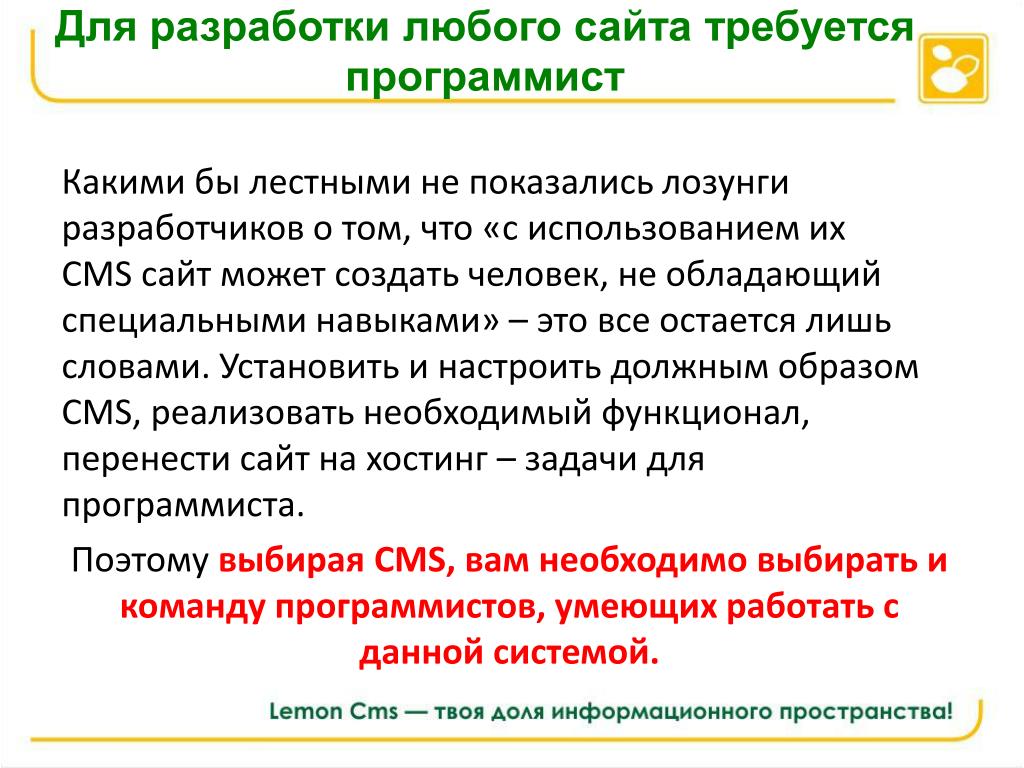 Для разработки любого сайта требуется программист

Какими бы лестными не показались лозунги разработчиков о том, что «с использованием их CMS сайт может создать человек, не обладающий специальными навыками» – это все остается лишь словами. Установить и настроить должным образом CMS, реализовать необходимый функционал, перенести сайт на хостинг – задачи для программиста.

Поэтому выбирая CMS, вам необходимо выбирать и команду программистов, умеющих работать с данной системой.

Lemon Cms — твоя доля информационного пространства!